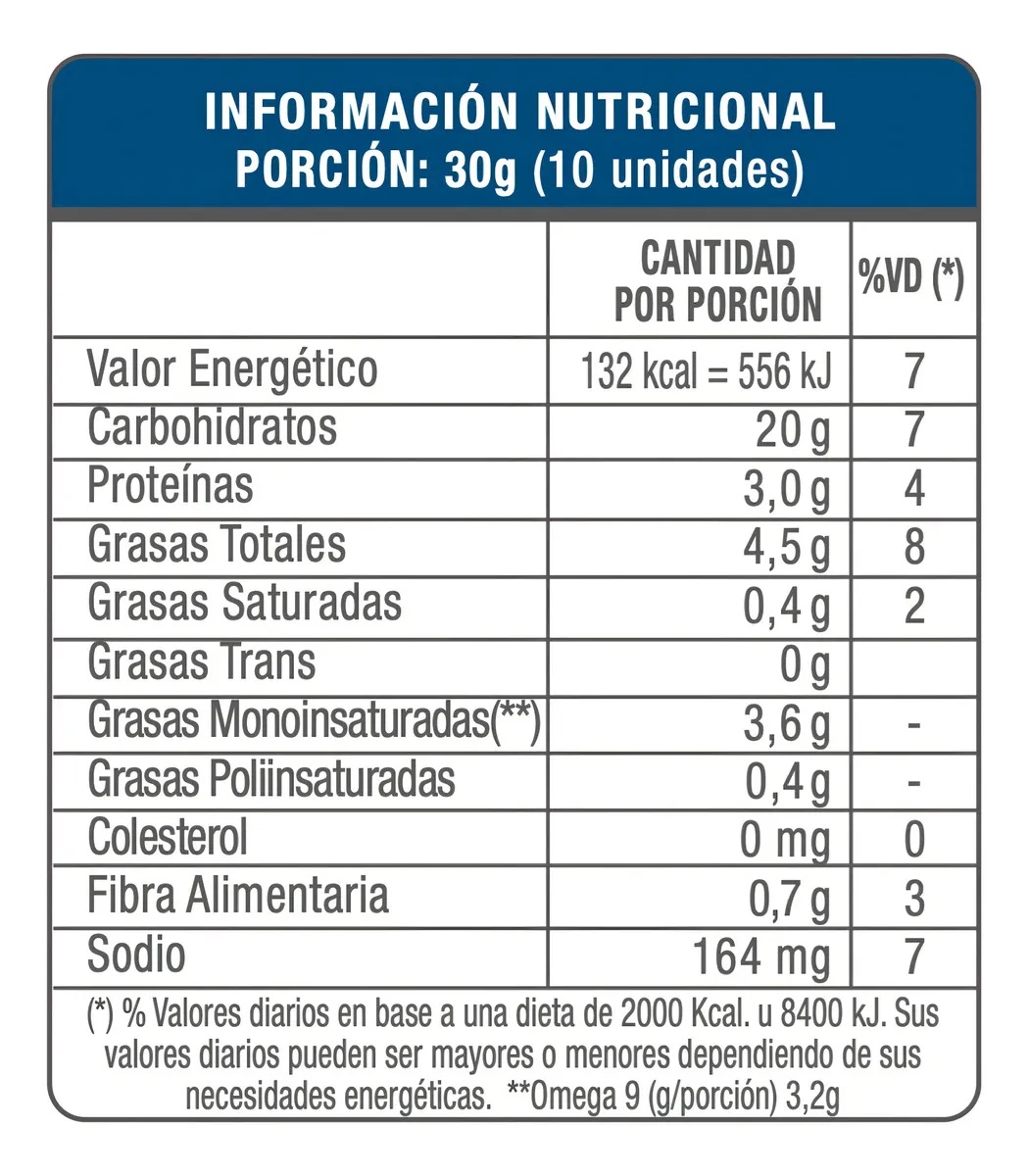 INFORMACIÓN NUTRICIONAL
PORCIÓN: 30g (10 unidades)

| | CANTIDAD POR PORCIÓN | %VD (*) |
|---|---|---|
| Valor Energético | 132 kcal = 556 kJ | 7 |
| Carbohidratos | 20 g | 7 |
| Proteínas | 3,0 g | 4 |
| Grasas Totales | 4,5 g | 8 |
| Grasas Saturadas | 0,4 g | 2 |
| Grasas Trans | 0 g | |
| Grasas Monoinsaturadas(**) | 3,6 g | - |
| Grasas Poliinsaturadas | 0,4 g | - |
| Colesterol | 0 mg | 0 |
| Fibra Alimentaria | 0,7 g | 3 |
| Sodio | 164 mg | 7 |

(*) % Valores diarios en base a una dieta de 2000 Kcal. u 8400 kJ. Sus valores diarios pueden ser mayores o menores dependiendo de sus necesidades energéticas. **Omega 9 (g/porción) 3,2g